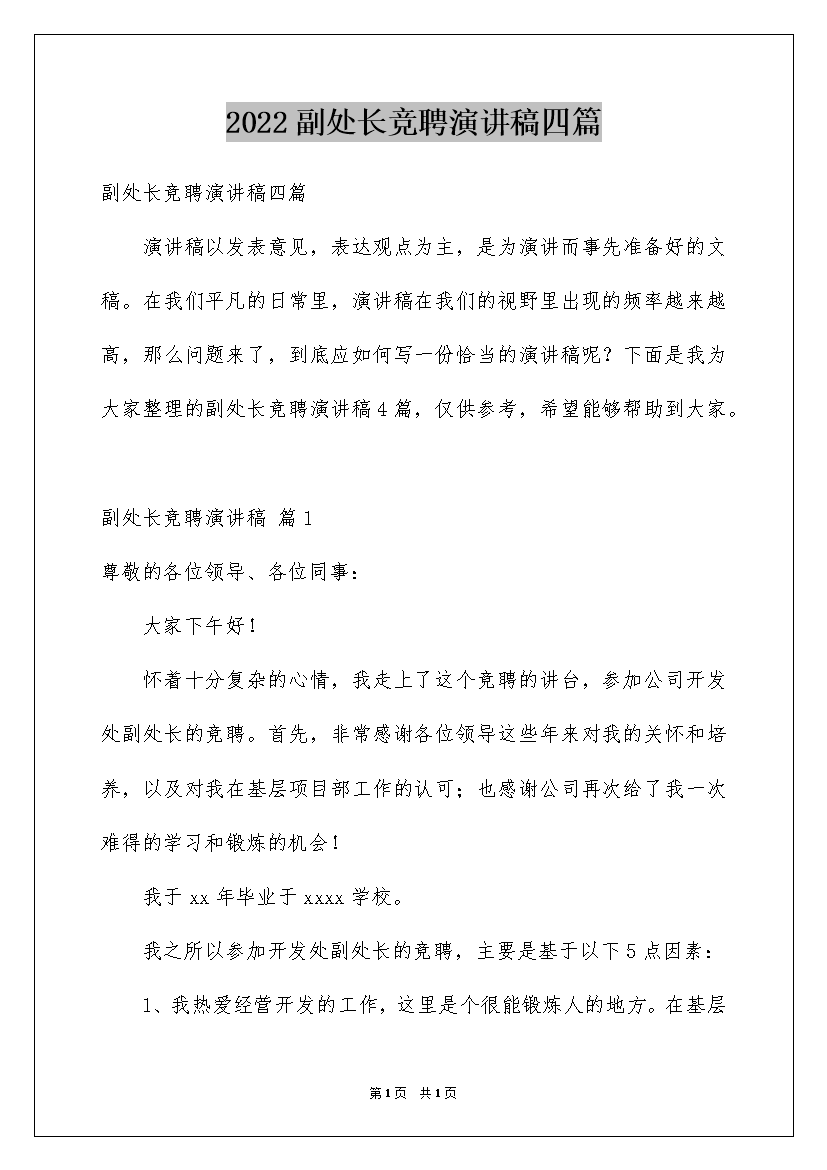 2022副处长竞聘演讲稿四篇

副处长竞聘演讲稿四篇

演讲稿以发表意见，表达观点为主，是为演讲而事先准备好的文稿。在我们平凡的日常里，演讲稿在我们的视野里出现的频率越来越高，那么问题来了，到底应如何写一份恰当的演讲稿呢？下面是我为大家整理的副处长竞聘演讲稿4篇，仅供参考，希望能够帮助到大家。

副处长竞聘演讲稿 篇1

尊敬的各位领导、各位同事：

大家下午好！

怀着十分复杂的心情，我走上了这个竞聘的讲台，参加公司开发处副处长的竞聘。首先，非常感谢各位领导这些年来对我的关怀和培养，以及对我在基层项目部工作的认可；也感谢公司再次给了我一次难得的学习和锻炼的机会！

我于xx年毕业于xxxx学校。

我之所以参加开发处副处长的竞聘，主要是基于以下5点因素：

1、我热爱经营开发的工作，这里是个很能锻炼人的地方。在基层

第1页 共1页